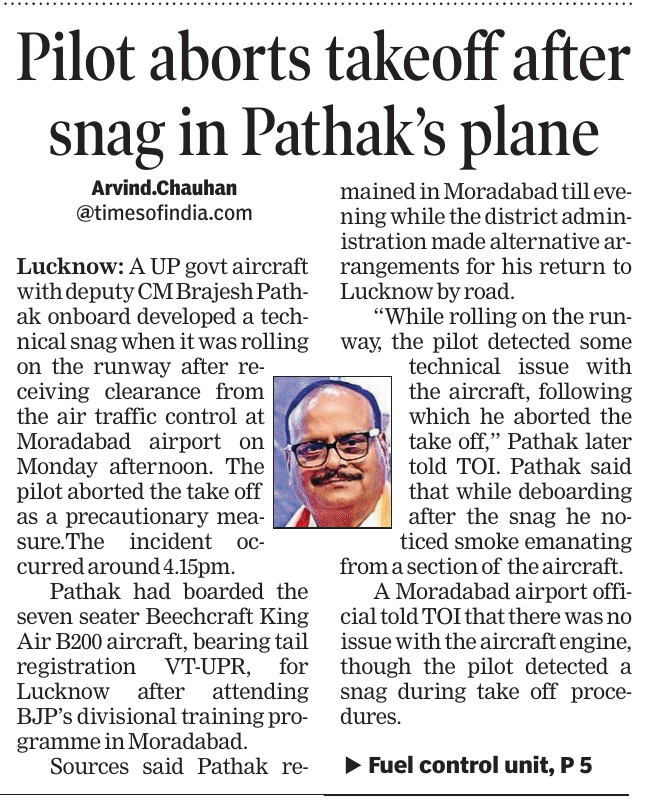 Pilot aborts takeoff after snag in Pathak's plane

Arvind.Chauhan
@timesofindia.com

Lucknow: A UP govt aircraft with deputy CM Brajesh Pathak onboard developed a technical snag when it was rolling on the runway after receiving clearance from the air traffic control at Moradabad airport on Monday afternoon. The pilot aborted the take off as a precautionary measure.The incident occurred around 4.15pm.

Pathak had boarded the seven seater Beechcraft King Air B200 aircraft, bearing tail registration VT-UPR, for Lucknow after attending BJP's divisional training programme in Moradabad.

Sources said Pathak remained in Moradabad till evening while the district administration made alternative arrangements for his return to Lucknow by road.

"While rolling on the runway, the pilot detected some technical issue with the aircraft, following which he aborted the take off," Pathak later told TOI. Pathak said that while deboarding after the snag he noticed smoke emanating from a section of the aircraft.

A Moradabad airport official told TOI that there was no issue with the aircraft engine, though the pilot detected a snag during take off procedures.

▶ Fuel control unit, P 5